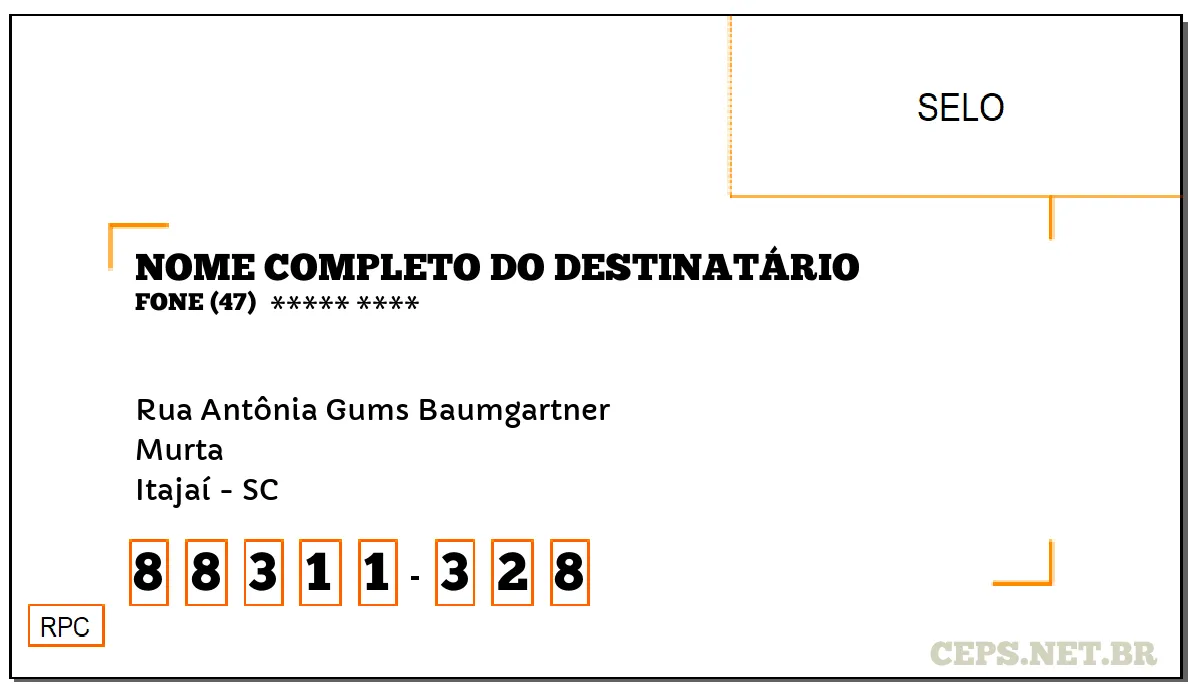 SELO

NOME COMPLETO DO DESTINATÁRIO
FONE (47) ***** ****

Rua Antônia Gums Baumgartner
Murta
Itajaí - SC

8 8 3 1 1 - 3 2 8

RPC

CEPS.NET.BR